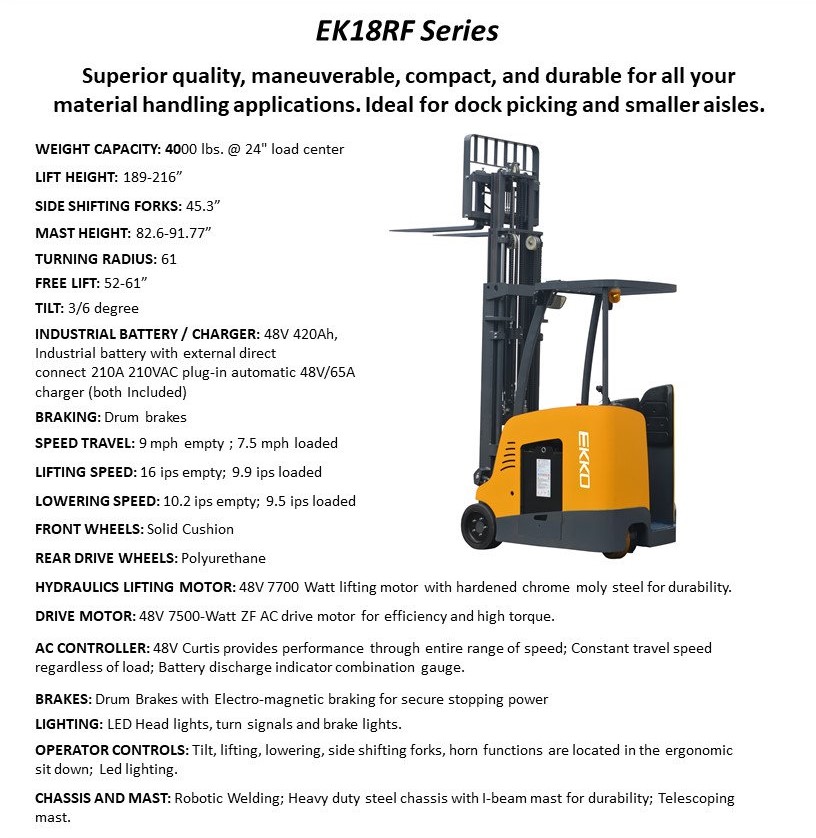 EK18RF Series

Superior quality, maneuverable, compact, and durable for all your material handling applications. Ideal for dock picking and smaller aisles.

WEIGHT CAPACITY: 4000 lbs. @ 24" load center

LIFT HEIGHT: 189-216”

SIDE SHIFTING FORKS: 45.3”

MAST HEIGHT: 82.6-91.77”

TURNING RADIUS: 61

FREE LIFT: 52-61”

TILT: 3/6 degree

INDUSTRIAL BATTERY / CHARGER: 48V 420Ah, Industrial battery with external direct connect 210A 210VAC plug-in automatic 48V/65A charger (both Included)

BRAKING: Drum brakes

SPEED TRAVEL: 9 mph empty ; 7.5 mph loaded

LIFTING SPEED: 16 ips empty; 9.9 ips loaded

LOWERING SPEED: 10.2 ips empty; 9.5 ips loaded

FRONT WHEELS: Solid Cushion

REAR DRIVE WHEELS: Polyurethane

HYDRAULICS LIFTING MOTOR: 48V 7700 Watt lifting motor with hardened chrome moly steel for durability.

DRIVE MOTOR: 48V 7500-Watt ZF AC drive motor for efficiency and high torque.

AC CONTROLLER: 48V Curtis provides performance through entire range of speed; Constant travel speed regardless of load; Battery discharge indicator combination gauge.

BRAKES: Drum Brakes with Electro-magnetic braking for secure stopping power

LIGHTING: LED Head lights, turn signals and brake lights.

OPERATOR CONTROLS: Tilt, lifting, lowering, side shifting forks, horn functions are located in the ergonomic sit down; Led lighting.

CHASSIS AND MAST: Robotic Welding; Heavy duty steel chassis with I-beam mast for durability; Telescoping mast.

EKKO